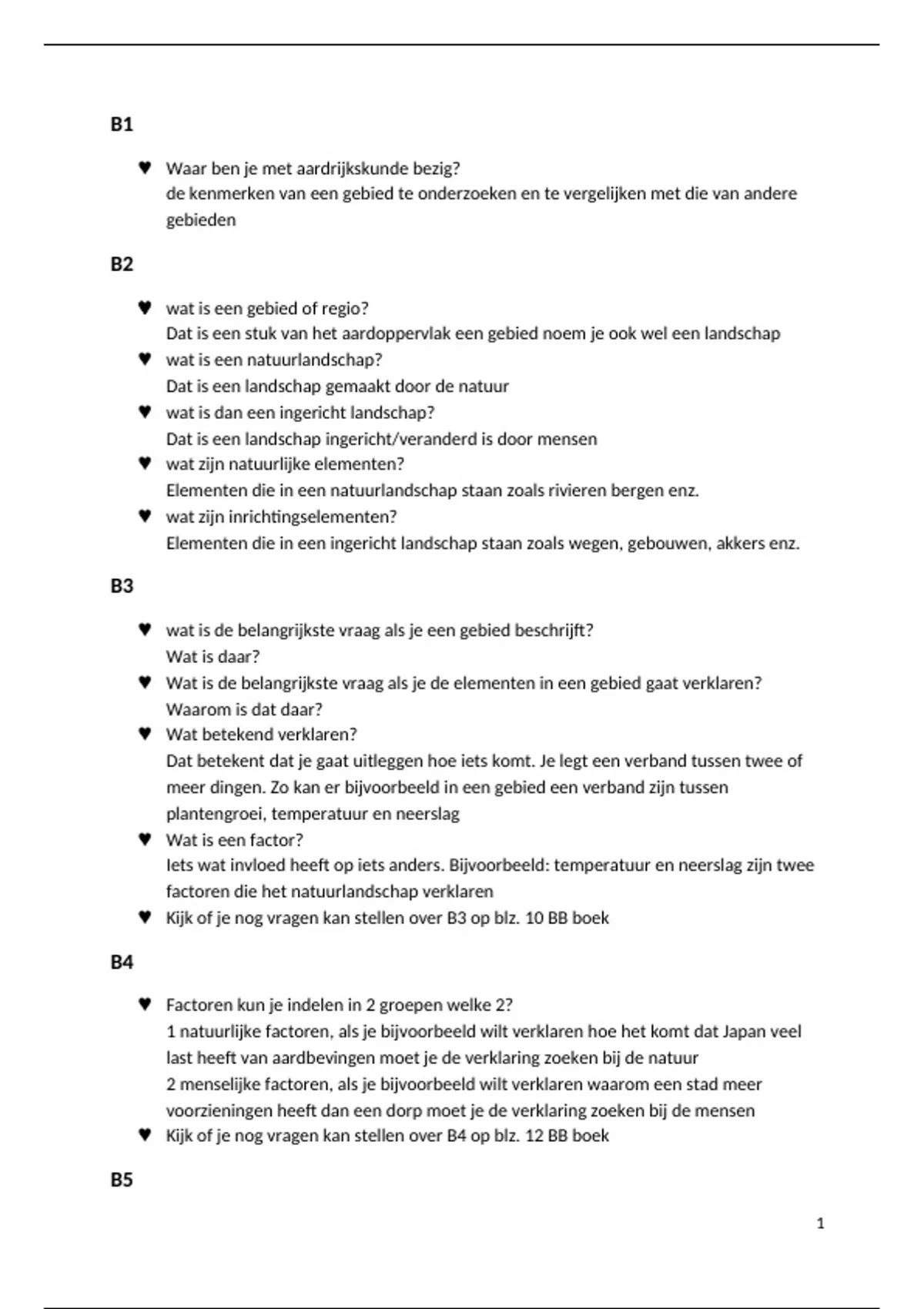 B1

♥ Waar ben je met aardrijkskunde bezig?
de kenmerken van een gebied te onderzoeken en te vergelijken met die van andere gebieden

B2

♥ wat is een gebied of regio?
Dat is een stuk van het aardoppervlak een gebied noem je ook wel een landschap
♥ wat is een natuurlandschap?
Dat is een landschap gemaakt door de natuur
♥ wat is dan een ingericht landschap?
Dat is een landschap ingericht/veranderd is door mensen
♥ wat zijn natuurlijke elementen?
Elementen die in een natuurlandschap staan zoals rivieren bergen enz.
♥ wat zijn inrichtingselementen?
Elementen die in een ingericht landschap staan zoals wegen, gebouwen, akkers enz.

B3

♥ wat is de belangrijkste vraag als je een gebied beschrijft?
Wat is daar?
♥ Wat is de belangrijkste vraag als je de elementen in een gebied gaat verklaren?
Waarom is dat daar?
♥ Wat betekend verklaren?
Dat betekent dat je gaat uitleggen hoe iets komt. Je legt een verband tussen twee of meer dingen. Zo kan er bijvoorbeeld in een gebied een verband zijn tussen plantengroei, temperatuur en neerslag
♥ Wat is een factor?
Iets wat invloed heeft op iets anders. Bijvoorbeeld: temperatuur en neerslag zijn twee factoren die het natuurlandschap verklaren
♥ Kijk of je nog vragen kan stellen over B3 op blz. 10 BB boek

B4

♥ Factoren kun je indelen in 2 groepen welke 2?
1 natuurlijke factoren, als je bijvoorbeeld wilt verklaren hoe het komt dat Japan veel last heeft van aardbevingen moet je de verklaring zoeken bij de natuur
2 menselijke factoren, als je bijvoorbeeld wilt verklaren waarom een stad meer voorzieningen heeft dan een dorp moet je de verklaring zoeken bij de mensen
♥ Kijk of je nog vragen kan stellen over B4 op blz. 12 BB boek

B5

1